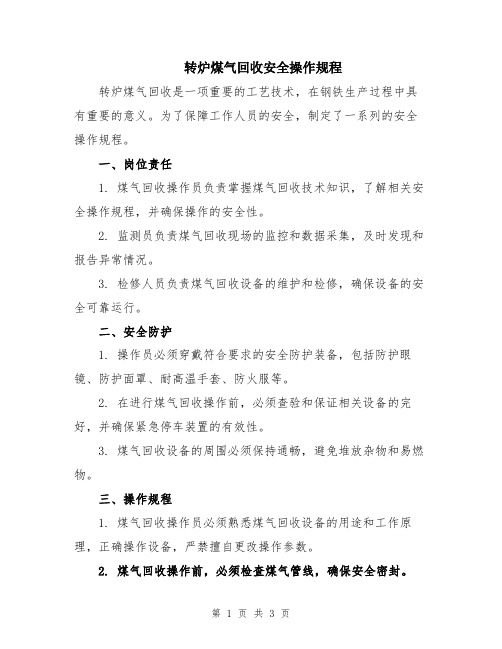 转炉煤气回收安全操作规程

转炉煤气回收是一项重要的工艺技术，在钢铁生产过程中具有重要的意义。为了保障工作人员的安全，制定了一系列的安全操作规程。

一、岗位责任

1. 煤气回收操作员负责掌握煤气回收技术知识，了解相关安全操作规程，并确保操作的安全性。

2. 监测员负责煤气回收现场的监控和数据采集，及时发现和报告异常情况。

3. 检修人员负责煤气回收设备的维护和检修，确保设备的安全可靠运行。

二、安全防护

1. 操作员必须穿戴符合要求的安全防护装备，包括防护眼镜、防护面罩、耐高温手套、防火服等。

2. 在进行煤气回收操作前，必须查验和保证相关设备的完好，并确保紧急停车装置的有效性。

3. 煤气回收设备的周围必须保持通畅，避免堆放杂物和易燃物。

三、操作规程

1. 煤气回收操作员必须熟悉煤气回收设备的用途和工作原理，正确操作设备，严禁擅自更改操作参数。

2. 煤气回收操作前，必须检查煤气管线，确保安全密封。

第 1 页 共 3 页